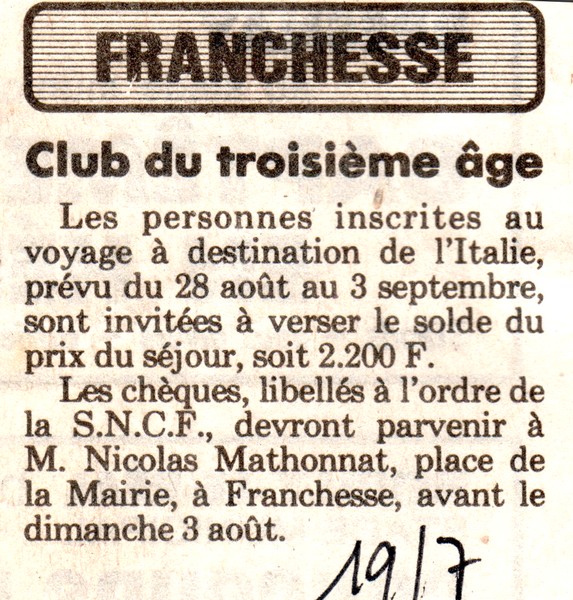 FRANCHESSE

Club du troisième âge

Les personnes inscrites au voyage à destination de l'Italie, prévu du 28 août au 3 septembre, sont invitées à verser le solde du prix du séjour, soit 2.200 F.

Les chèques, libellés à l'ordre de la S.N.C.F., devront parvenir à M. Nicolas Mathonnat, place de la Mairie, à Franchesse, avant le dimanche 3 août.

19/7